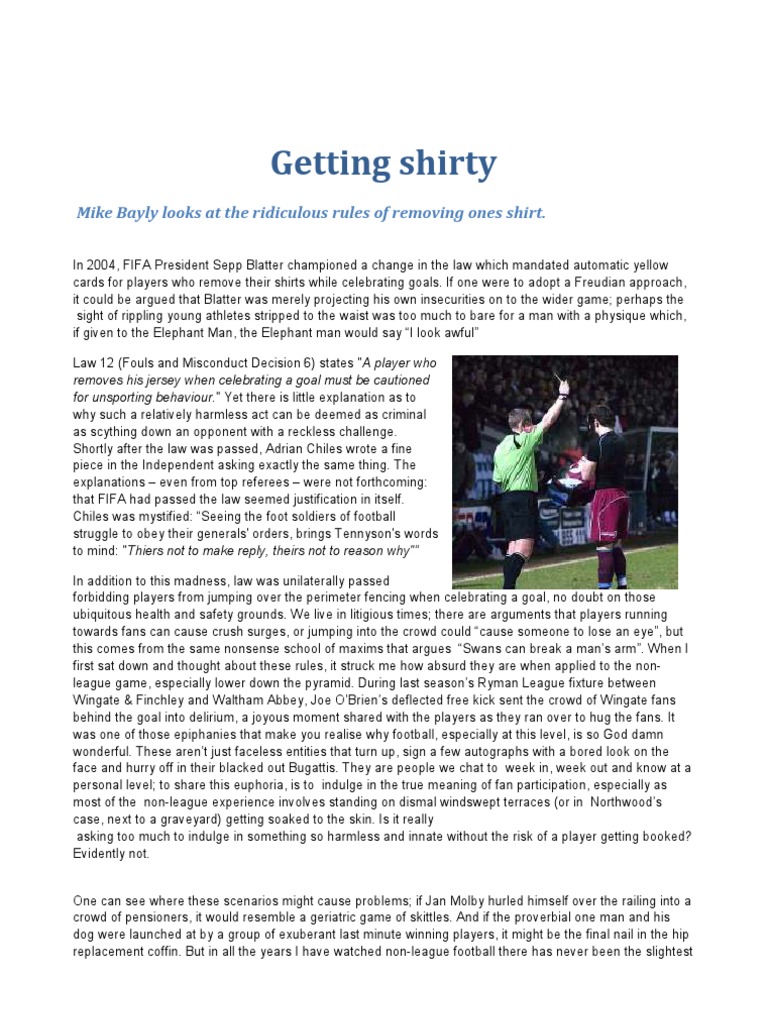 Getting shirty

Mike Bayly looks at the ridiculous rules of removing ones shirt.

In 2004, FIFA President Sepp Blatter championed a change in the law which mandated automatic yellow cards for players who remove their shirts while celebrating goals. If one were to adopt a Freudian approach, it could be argued that Blatter was merely projecting his own insecurities on to the wider game; perhaps the sight of rippling young athletes stripped to the waist was too much to bare for a man with a physique which, if given to the Elephant Man, the Elephant man would say "I look awful"

Law 12 (Fouls and Misconduct Decision 6) states "A player who removes his jersey when celebrating a goal must be cautioned for unsporting behaviour." Yet there is little explanation as to why such a relatively harmless act can be deemed as criminal as scything down an opponent with a reckless challenge. Shortly after the law was passed, Adrian Chiles wrote a fine piece in the Independent asking exactly the same thing. The explanations – even from top referees – were not forthcoming: that FIFA had passed the law seemed justification in itself. Chiles was mystified: "Seeing the foot soldiers of football struggle to obey their generals' orders, brings Tennyson's words to mind: "Thiers not to make reply, theirs not to reason why""

In addition to this madness, law was unilaterally passed forbidding players from jumping over the perimeter fencing when celebrating a goal, no doubt on those ubiquitous health and safety grounds. We live in litigious times; there are arguments that players running towards fans can cause crush surges, or jumping into the crowd could "cause someone to lose an eye", but this comes from the same nonsense school of maxims that argues "Swans can break a man's arm". When I first sat down and thought about these rules, it struck me how absurd they are when applied to the non-league game, especially lower down the pyramid. During last season's Ryman League fixture between Wingate & Finchley and Waltham Abbey, Joe O'Brien's deflected free kick sent the crowd of Wingate fans behind the goal into delirium, a joyous moment shared with the players as they ran over to hug the fans. It was one of those epiphanies that make you realise why football, especially at this level, is so God damn wonderful. These aren't just faceless entities that turn up, sign a few autographs with a bored look on the face and hurry off in their blacked out Bugattis. They are people we chat to week in, week out and know at a personal level; to share this euphoria, is to indulge in the true meaning of fan participation, especially as most of the non-league experience involves standing on dismal windswept terraces (or in Northwood's case, next to a graveyard) getting soaked to the skin. Is it really asking too much to indulge in something so harmless and innate without the risk of a player getting booked? Evidently not.

One can see where these scenarios might cause problems; if Jan Molby hurled himself over the railing into a crowd of pensioners, it would resemble a geriatric game of skittles. And if the proverbial one man and his dog were launched at by a group of exuberant last minute winning players, it might be the final nail in the hip replacement coffin. But in all the years I have watched non-league football there has never been the slightest